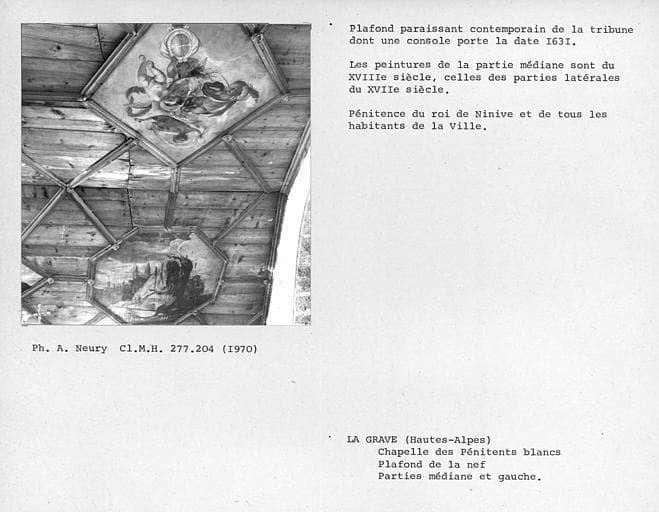 Plafond paraissant contemporain de la tribune dont une console porte la date I63I.

Les peintures de la partie médiane sont du XVIIIe siècle, celles des parties latérales du XVIIe siècle.

Pénitence du roi de Ninive et de tous les habitants de la Ville.

Ph. A. Neury Cl.M.H. 277.204 (I970)

LA GRAVE (Hautes-Alpes)
Chapelle des Pénitents blancs
Plafond de la nef
Parties médiane et gauche.